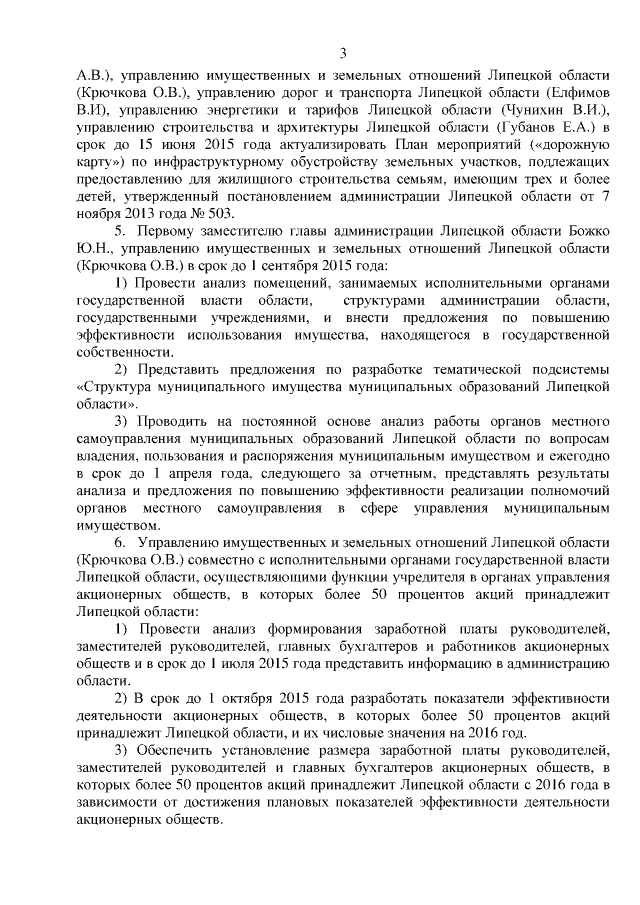 3

А.В.), управлению имущественных и земельных отношений Липецкой области (Крючкова О.В.), управлению дорог и транспорта Липецкой области (Елфимов В.И), управлению энергетики и тарифов Липецкой области (Чунихин В.И.), управлению строительства и архитектуры Липецкой области (Губанов Е.А.) в срок до 15 июня 2015 года актуализировать План мероприятий («дорожную карту») по инфраструктурному обустройству земельных участков, подлежащих предоставлению для жилищного строительства семьям, имеющим трех и более детей, утвержденный постановлением администрации Липецкой области от 7 ноября 2013 года № 503.

5. Первому заместителю главы администрации Липецкой области Божко Ю.Н., управлению имущественных и земельных отношений Липецкой области (Крючкова О.В.) в срок до 1 сентября 2015 года:

1) Провести анализ помещений, занимаемых исполнительными органами государственной власти области, структурами администрации области, государственными учреждениями, и внести предложения по повышению эффективности использования имущества, находящегося в государственной собственности.

2) Представить предложения по разработке тематической подсистемы «Структура муниципального имущества муниципальных образований Липецкой области».

3) Проводить на постоянной основе анализ работы органов местного самоуправления муниципальных образований Липецкой области по вопросам владения, пользования и распоряжения муниципальным имуществом и ежегодно в срок до 1 апреля года, следующего за отчетным, представлять результаты анализа и предложения по повышению эффективности реализации полномочий органов местного самоуправления в сфере управления муниципальным имуществом.

6. Управлению имущественных и земельных отношений Липецкой области (Крючкова О.В.) совместно с исполнительными органами государственной власти Липецкой области, осуществляющими функции учредителя в органах управления акционерных обществ, в которых более 50 процентов акций принадлежит Липецкой области:

1) Провести анализ формирования заработной платы руководителей, заместителей руководителей, главных бухгалтеров и работников акционерных обществ и в срок до 1 июля 2015 года представить информацию в администрацию области.

2) В срок до 1 октября 2015 года разработать показатели эффективности деятельности акционерных обществ, в которых более 50 процентов акций принадлежит Липецкой области, и их числовые значения на 2016 год.

3) Обеспечить установление размера заработной платы руководителей, заместителей руководителей и главных бухгалтеров акционерных обществ, в которых более 50 процентов акций принадлежит Липецкой области с 2016 года в зависимости от достижения плановых показателей эффективности деятельности акционерных обществ.